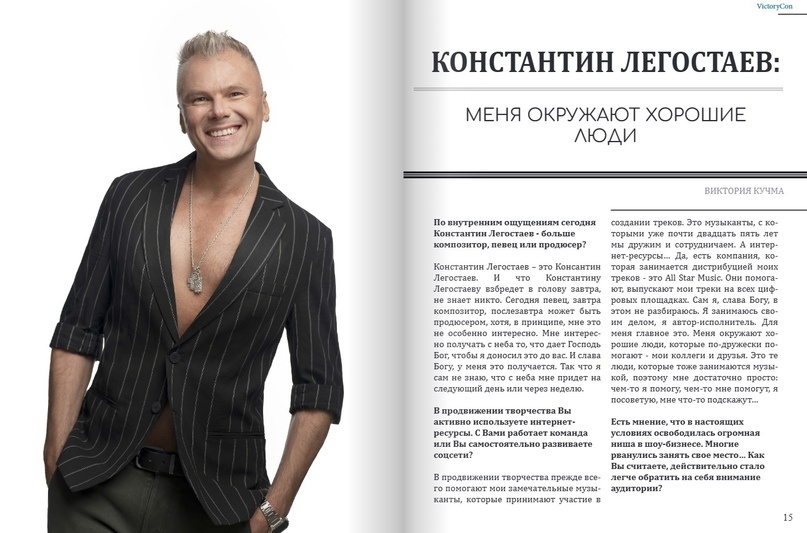 VictoryCon

КОНСТАНТИН ЛЕГОСТАЕВ:

МЕНЯ ОКРУЖАЮТ ХОРОШИЕ ЛЮДИ

ВИКТОРИЯ КУЧМА

По внутренним ощущениям сегодня Константин Легостаев - больше композитор, певец или продюсер?

Константин Легостаев – это Консантин Легостаев. И что Константину Легостаеву взбредет в голову завтра, не знает никто. Сегодня певец, завтра композитор, послезавтра может быть продюсером, хотя, в принципе, мне это не особенно интересно. Мне интересно получать с неба то, что дает Господь Бог, чтобы я доносил это до вас. И слава Богу, у меня это получается. Так что я сам не знаю, что с неба мне придет на следующий день или через неделю.

В продвижении творчества Вы активно используете интернет-ресурсы. С Вами работает команда или Вы самостоятельно развиваете соцсети?

В продвижении творчества прежде всего помогают мои замечательные музыканты, которые принимают участие в создании треков. Это музыканты, с которыми уже почти двадцать пять лет мы дружим и сотрудничаем. А интернет-ресурсы... Да, есть компания, которая занимается дистрибуцией моих треков - это All Star Music. Они помогают, выпускают мои треки на всех цифровых площадках. Сам я, слава Богу, в этом не разбираюсь. Я занимаюсь своим делом, я автор-исполнитель. Для меня главное это. Меня окружают хорошие люди, которые по-дружески помогают - мои коллеги и друзья. Это те люди, которые тоже занимаются музыкой, поэтому мне достаточно просто: чем-то я помогу, чем-то мне помогут, я посоветую, мне что-то подскажут...

Есть мнение, что в настоящих условиях освободилась огромная ниша в шоу-бизнесе. Многие рванулись занять свое место... Как Вы считаете, действительно стало легче обратить на себя внимание аудитории?

15